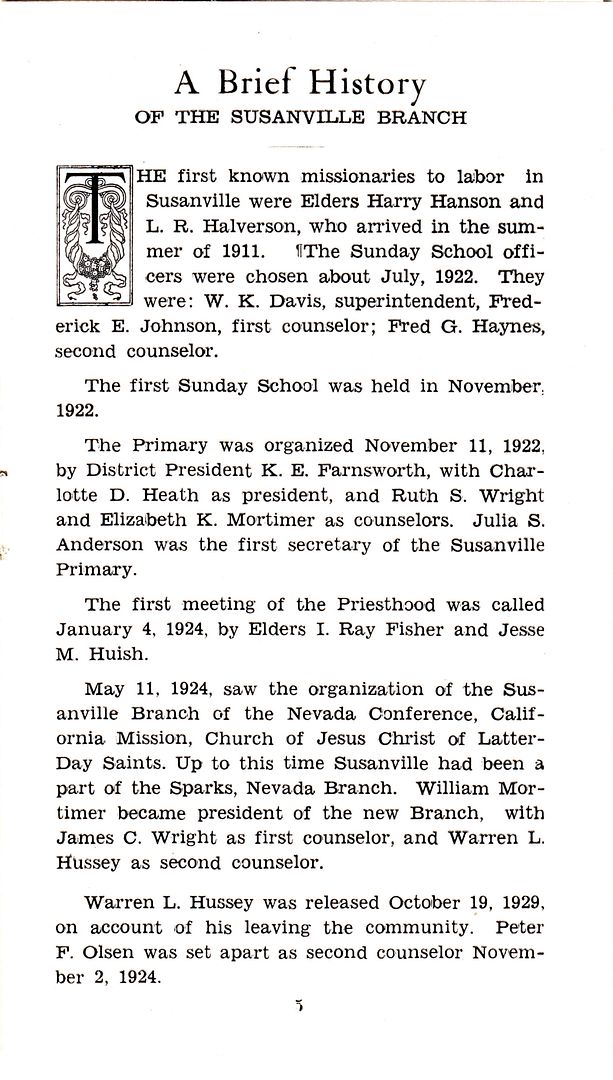 A Brief History
OF THE SUSANVILLE BRANCH

THE first known missionaries to labor in Susanville were Elders Harry Hanson and L. R. Halverson, who arrived in the summer of 1911. ¶The Sunday School officers were chosen about July, 1922. They were: W. K. Davis, superintendent, Frederick E. Johnson, first counselor; Fred G. Haynes, second counselor.

The first Sunday School was held in November, 1922.

The Primary was organized November 11, 1922, by District President K. E. Farnsworth, with Charlotte D. Heath as president, and Ruth S. Wright and Elizabeth K. Mortimer as counselors. Julia S. Anderson was the first secretary of the Susanville Primary.

The first meeting of the Priesthood was called January 4, 1924, by Elders I. Ray Fisher and Jesse M. Huish.

May 11, 1924, saw the organization of the Susanville Branch of the Nevada Conference, California Mission, Church of Jesus Christ of Latter-Day Saints. Up to this time Susanville had been a part of the Sparks, Nevada Branch. William Mortimer became president of the new Branch, with James C. Wright as first counselor, and Warren L. Hussey as second counselor.

Warren L. Hussey was released October 19, 1929, on account of his leaving the community. Peter F. Olsen was set apart as second counselor November 2, 1924.

5